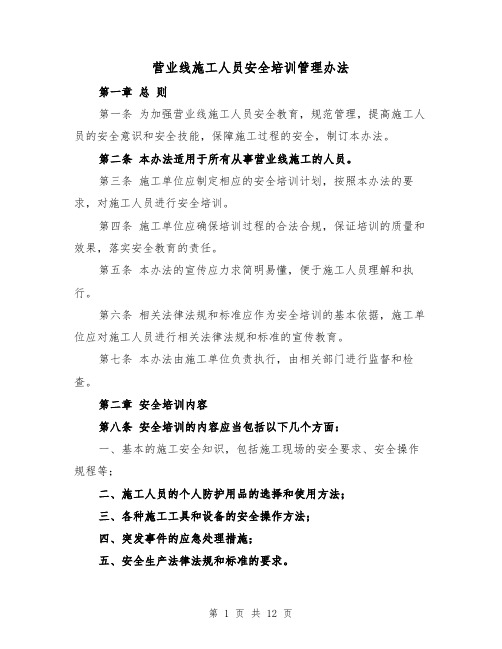 营业线施工人员安全培训管理办法

第一章 总 则

第一条 为加强营业线施工人员安全教育，规范管理，提高施工人员的安全意识和安全技能，保障施工过程的安全，制订本办法。

第二条 本办法适用于所有从事营业线施工的人员。

第三条 施工单位应制定相应的安全培训计划，按照本办法的要求，对施工人员进行安全培训。

第四条 施工单位应确保培训过程的合法合规，保证培训的质量和效果，落实安全教育的责任。

第五条 本办法的宣传应力求简明易懂，便于施工人员理解和执行。

第六条 相关法律法规和标准应作为安全培训的基本依据，施工单位应对施工人员进行相关法律法规和标准的宣传教育。

第七条 本办法由施工单位负责执行，由相关部门进行监督和检查。

第二章 安全培训内容

第八条 安全培训的内容应当包括以下几个方面：

一、基本的施工安全知识，包括施工现场的安全要求、安全操作规程等；

二、施工人员的个人防护用品的选择和使用方法；

三、各种施工工具和设备的安全操作方法；

四、突发事件的应急处理措施；

五、安全生产法律法规和标准的要求。

第 1 页 共 12 页